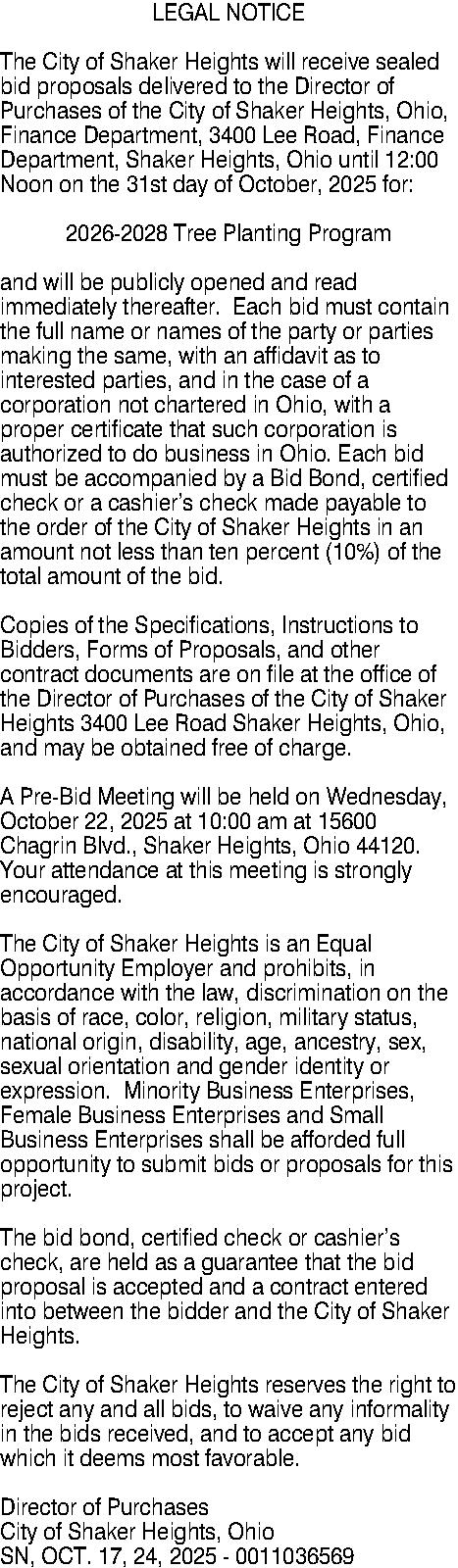 LEGAL NOTICE

The City of Shaker Heights will receive sealed bid proposals delivered to the Director of Purchases of the City of Shaker Heights, Ohio, Finance Department, 3400 Lee Road, Finance Department, Shaker Heights, Ohio until 12:00 Noon on the 31st day of October, 2025 for:

2026-2028 Tree Planting Program

and will be publicly opened and read immediately thereafter. Each bid must contain the full name or names of the party or parties making the same, with an affidavit as to interested parties, and in the case of a corporation not chartered in Ohio, with a proper certificate that such corporation is authorized to do business in Ohio. Each bid must be accompanied by a Bid Bond, certified check or a cashier's check made payable to the order of the City of Shaker Heights in an amount not less than ten percent (10%) of the total amount of the bid.

Copies of the Specifications, Instructions to Bidders, Forms of Proposals, and other contract documents are on file at the office of the Director of Purchases of the City of Shaker Heights 3400 Lee Road Shaker Heights, Ohio, and may be obtained free of charge.

A Pre-Bid Meeting will be held on Wednesday, October 22, 2025 at 10:00 am at 15600 Chagrin Blvd., Shaker Heights, Ohio 44120. Your attendance at this meeting is strongly encouraged.

The City of Shaker Heights is an Equal Opportunity Employer and prohibits, in accordance with the law, discrimination on the basis of race, color, religion, military status, national origin, disability, age, ancestry, sex, sexual orientation and gender identity or expression. Minority Business Enterprises, Female Business Enterprises and Small Business Enterprises shall be afforded full opportunity to submit bids or proposals for this project.

The bid bond, certified check or cashier's check, are held as a guarantee that the bid proposal is accepted and a contract entered into between the bidder and the City of Shaker Heights.

The City of Shaker Heights reserves the right to reject any and all bids, to waive any informality in the bids received, and to accept any bid which it deems most favorable.

Director of Purchases
City of Shaker Heights, Ohio
SN, OCT. 17, 24, 2025 - 0011036569